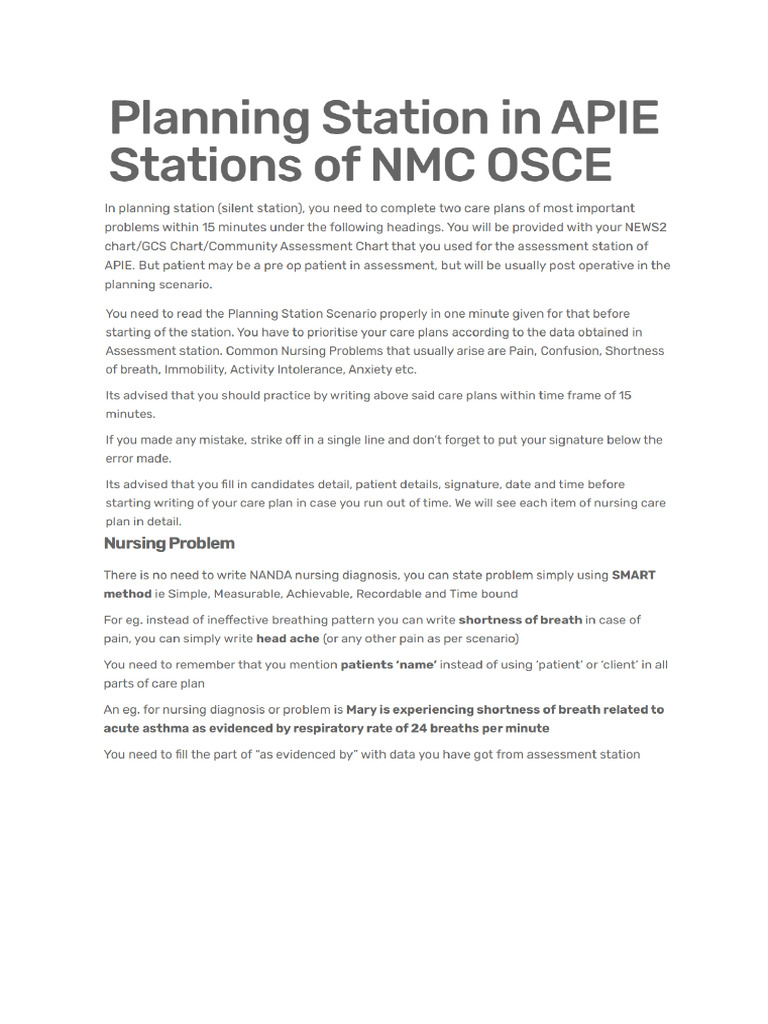 Planning Station in APIE Stations of NMC OSCE

In planning station (silent station), you need to complete two care plans of most important problems within 15 minutes under the following headings. You will be provided with your NEWS2 chart/GCS Chart/Community Assessment Chart that you used for the assessment station of APIE. But patient may be a pre op patient in assessment, but will be usually post operative in the planning scenario.

You need to read the Planning Station Scenario properly in one minute given for that before starting of the station. You have to prioritise your care plans according to the data obtained in Assessment station. Common Nursing Problems that usually arise are Pain, Confusion, Shortness of breath, Immobility, Activity Intolerance, Anxiety etc.

Its advised that you should practice by writing above said care plans within time frame of 15 minutes.

If you made any mistake, strike off in a single line and don't forget to put your signature below the error made.

Its advised that you fill in candidates detail, patient details, signature, date and time before starting writing of your care plan in case you run out of time. We will see each item of nursing care plan in detail.

Nursing Problem

There is no need to write NANDA nursing diagnosis, you can state problem simply using SMART method ie Simple, Measurable, Achievable, Recordable and Time bound

For eg. instead of ineffective breathing pattern you can write shortness of breath in case of pain, you can simply write head ache (or any other pain as per scenario)

You need to remember that you mention patients 'name' instead of using 'patient' or 'client' in all parts of care plan

An eg. for nursing diagnosis or problem is Mary is experiencing shortness of breath related to acute asthma as evidenced by respiratory rate of 24 breaths per minute

You need to fill the part of "as evidenced by" with data you have got from assessment station